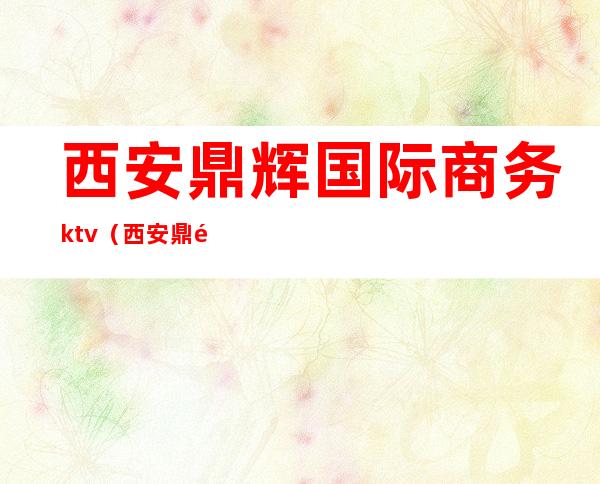 西安鼎辉国际商务

ktv（西安鼎é